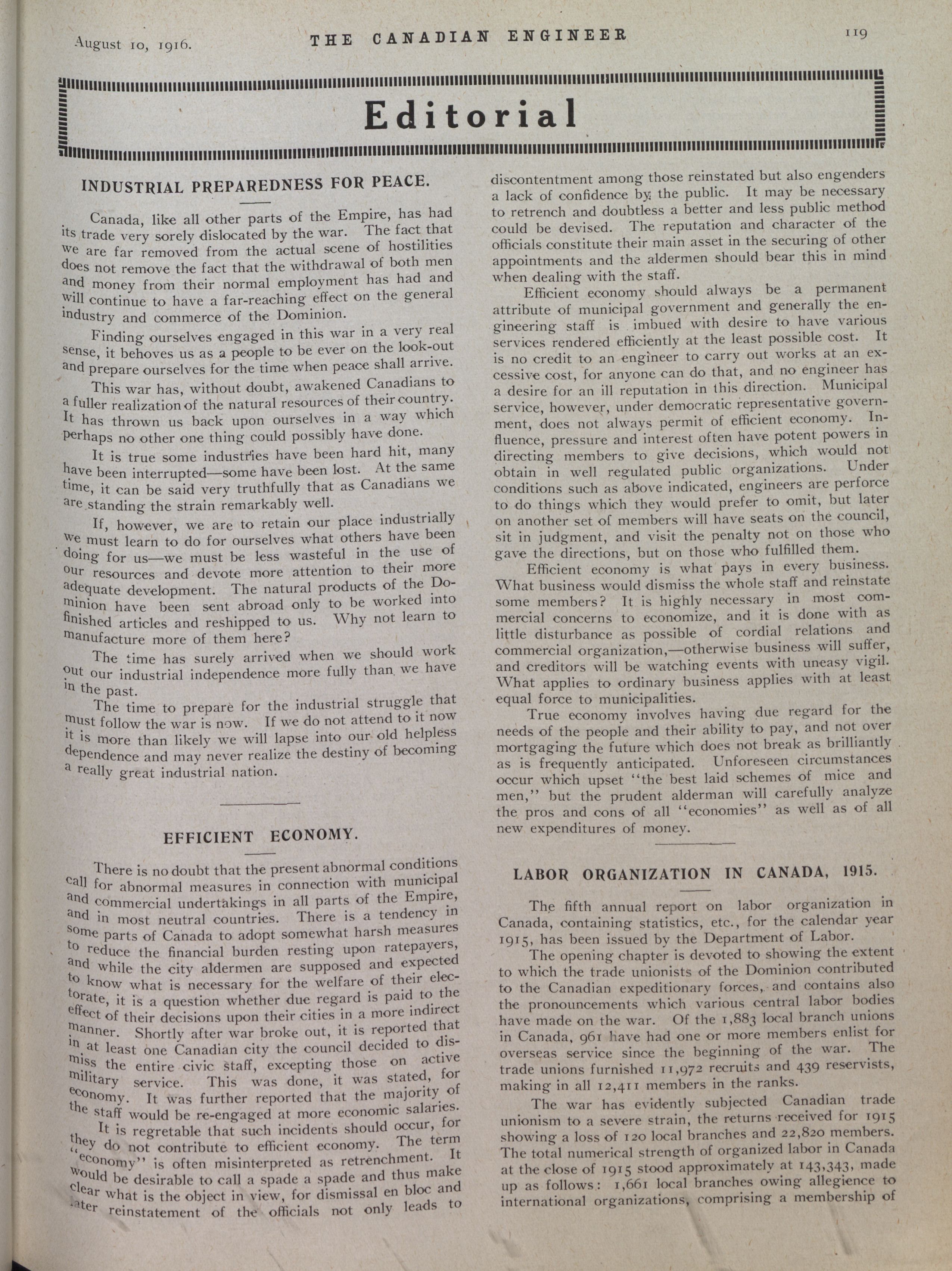 August 10, 1916. THE CANADIAN ENGINEER 119

Editorial

INDUSTRIAL PREPAREDNESS FOR PEACE.

Canada, like all other parts of the Empire, has had its trade very sorely dislocated by the war. The fact that we are far removed from the actual scene of hostilities does not remove the fact that the withdrawal of both men and money from their normal employment has had and will continue to have a far-reaching effect on the general industry and commerce of the Dominion.

Finding ourselves engaged in this war in a very real sense, it behoves us as a people to be ever on the look-out and prepare ourselves for the time when peace shall arrive.

This war has, without doubt, awakened Canadians to a fuller realization of the natural resources of their country. It has thrown us back upon ourselves in a way which perhaps no other one thing could possibly have done.

It is true some industries have been hard hit, many have been interrupted—some have been lost. At the same time, it can be said very truthfully that as Canadians we are standing the strain remarkably well.

If, however, we are to retain our place industrially we must learn to do for ourselves what others have been doing for us—we must be less wasteful in the use of our resources and devote more attention to their more adequate development. The natural products of the Dominion have been sent abroad only to be worked into finished articles and reshipped to us. Why not learn to manufacture more of them here?

The time has surely arrived when we should work out our industrial independence more fully than we have in the past.

The time to prepare for the industrial struggle that must follow the war is now. If we do not attend to it now it is more than likely we will lapse into our old helpless dependence and may never realize the destiny of becoming a really great industrial nation.

EFFICIENT ECONOMY.

There is no doubt that the present abnormal conditions call for abnormal measures in connection with municipal and commercial undertakings in all parts of the Empire, and in most neutral countries. There is a tendency in some parts of Canada to adopt somewhat harsh measures to reduce the financial burden resting upon ratepayers, and while the city aldermen are supposed and expected to know what is necessary for the welfare of their electorate, it is a question whether due regard is paid to the effect of their decisions upon their cities in a more indirect manner. Shortly after war broke out, it is reported that in at least one Canadian city the council decided to dismiss the entire civic staff, excepting those on active military service. This was done, it was stated, for economy. It was further reported that the majority of the staff would be re-engaged at more economic salaries.

It is regretable that such incidents should occur, for they do not contribute to efficient economy. The term "economy" is often misinterpreted as retrenchment. It would be desirable to call a spade a spade and thus make clear what is the object in view, for dismissal en bloc and later reinstatement of the officials not only leads to discontentment among those reinstated but also engenders a lack of confidence by the public. It may be necessary to retrench and doubtless a better and less public method could be devised. The reputation and character of the officials constitute their main asset in the securing of other appointments and the aldermen should bear this in mind when dealing with the staff.

Efficient economy should always be a permanent attribute of municipal government and generally the engineering staff is imbued with desire to have various services rendered efficiently at the least possible cost. It is no credit to an engineer to carry out works at an excessive cost, for anyone can do that, and no engineer has a desire for an ill reputation in this direction. Municipal service, however, under democratic representative government, does not always permit of efficient economy. Influence, pressure and interest often have potent powers in directing members to give decisions, which would not obtain in well regulated public organizations. Under conditions such as above indicated, engineers are perforce to do things which they would prefer to omit, but later on another set of members will have seats on the council, sit in judgment, and visit the penalty not on those who gave the directions, but on those who fulfilled them.

Efficient economy is what pays in every business. What business would dismiss the whole staff and reinstate some members? It is highly necessary in most commercial concerns to economize, and it is done with as little disturbance as possible of cordial relations and commercial organization,—otherwise business will suffer, and creditors will be watching events with uneasy vigil. What applies to ordinary business applies with at least equal force to municipalities.

True economy involves having due regard for the needs of the people and their ability to pay, and not over mortgaging the future which does not break as brilliantly as is frequently anticipated. Unforeseen circumstances occur which upset "the best laid schemes of mice and men," but the prudent alderman will carefully analyze the pros and cons of all "economies" as well as of all new expenditures of money.

LABOR ORGANIZATION IN CANADA, 1915.

The fifth annual report on labor organization in Canada, containing statistics, etc., for the calendar year 1915, has been issued by the Department of Labor.

The opening chapter is devoted to showing the extent to which the trade unionists of the Dominion contributed to the Canadian expeditionary forces, and contains also the pronouncements which various central labor bodies have made on the war. Of the 1,883 local branch unions in Canada, 961 have had one or more members enlist for overseas service since the beginning of the war. The trade unions furnished 11,972 recruits and 439 reservists, making in all 12,411 members in the ranks.

The war has evidently subjected Canadian trade unionism to a severe strain, the returns received for 1915 showing a loss of 120 local branches and 22,820 members. The total numerical strength of organized labor in Canada at the close of 1915 stood approximately at 143,343, made up as follows: 1,661 local branches owing allegience to international organizations, comprising a membership of